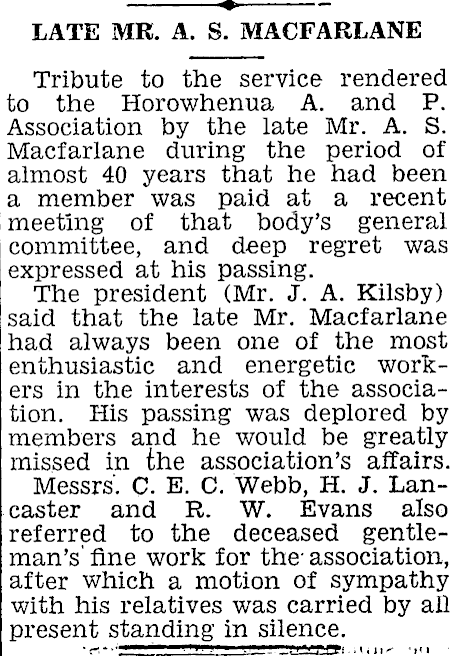 LATE MR. A. S. MACFARLANE

Tribute to the service rendered to the Horowhenua A. and P. Association by the late Mr. A. S. Macfarlane during the period of almost 40 years that he had been a member was paid at a recent meeting of that body's general committee, and deep regret was expressed at his passing.

The president (Mr. J. A. Kilsby) said that the late Mr. Macfarlane had always been one of the most enthusiastic and energetic workers in the interests of the association. His passing was deplored by members and he would be greatly missed in the association's affairs.

Messrs. C. E. C. Webb, H. J. Lancaster and R. W. Evans also referred to the deceased gentleman's fine work for the association, after which a motion of sympathy with his relatives was carried by all present standing in silence.